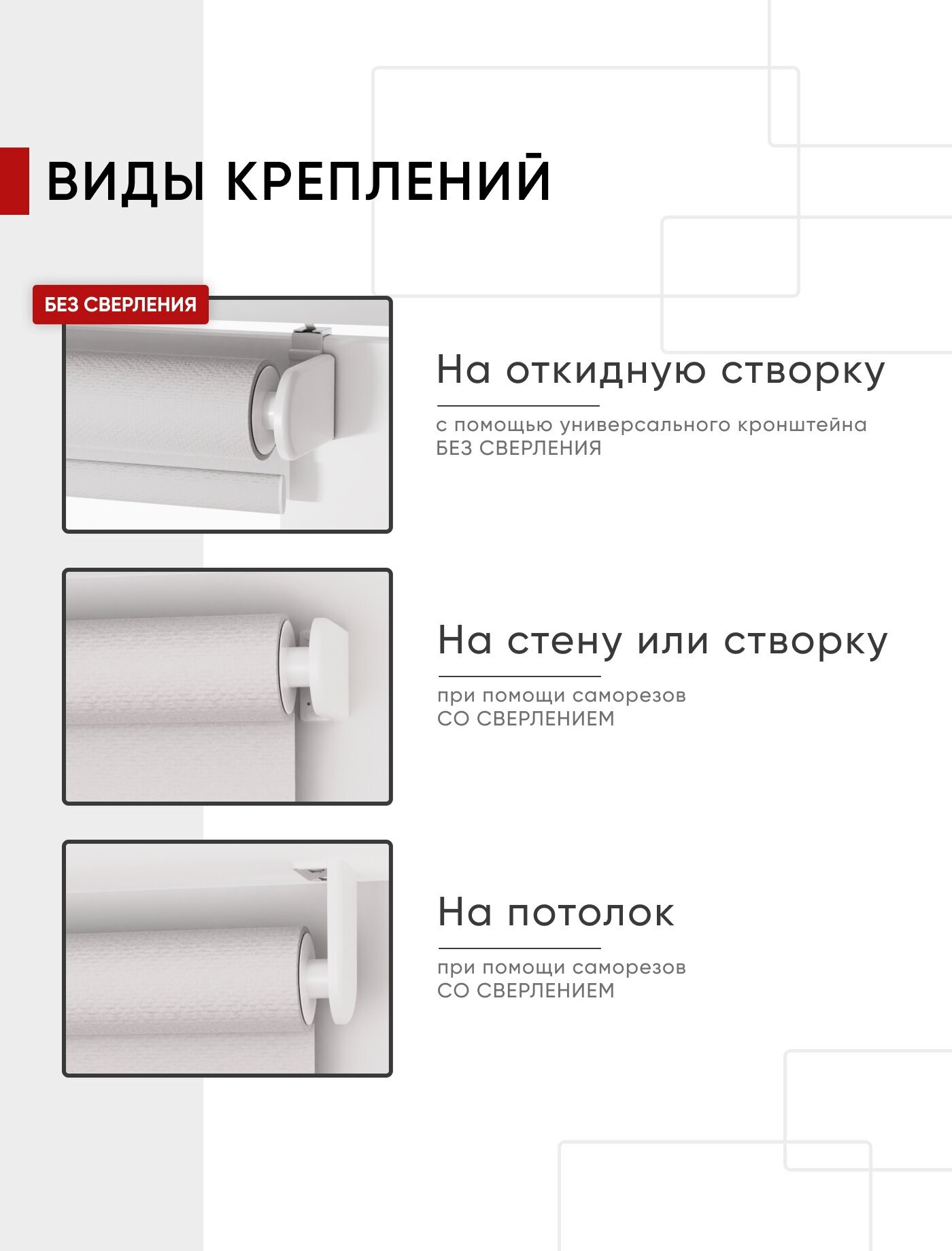 ВИДЫ КРЕПЛЕНИЙ

БЕЗ СВЕРЛЕНИЯ

На откидную створку

с помощью универсального кронштейна БЕЗ СВЕРЛЕНИЯ

На стену или створку

при помощи саморезов СО СВЕРЛЕНИЕМ

На потолок

при помощи саморезов СО СВЕРЛЕНИЕМ